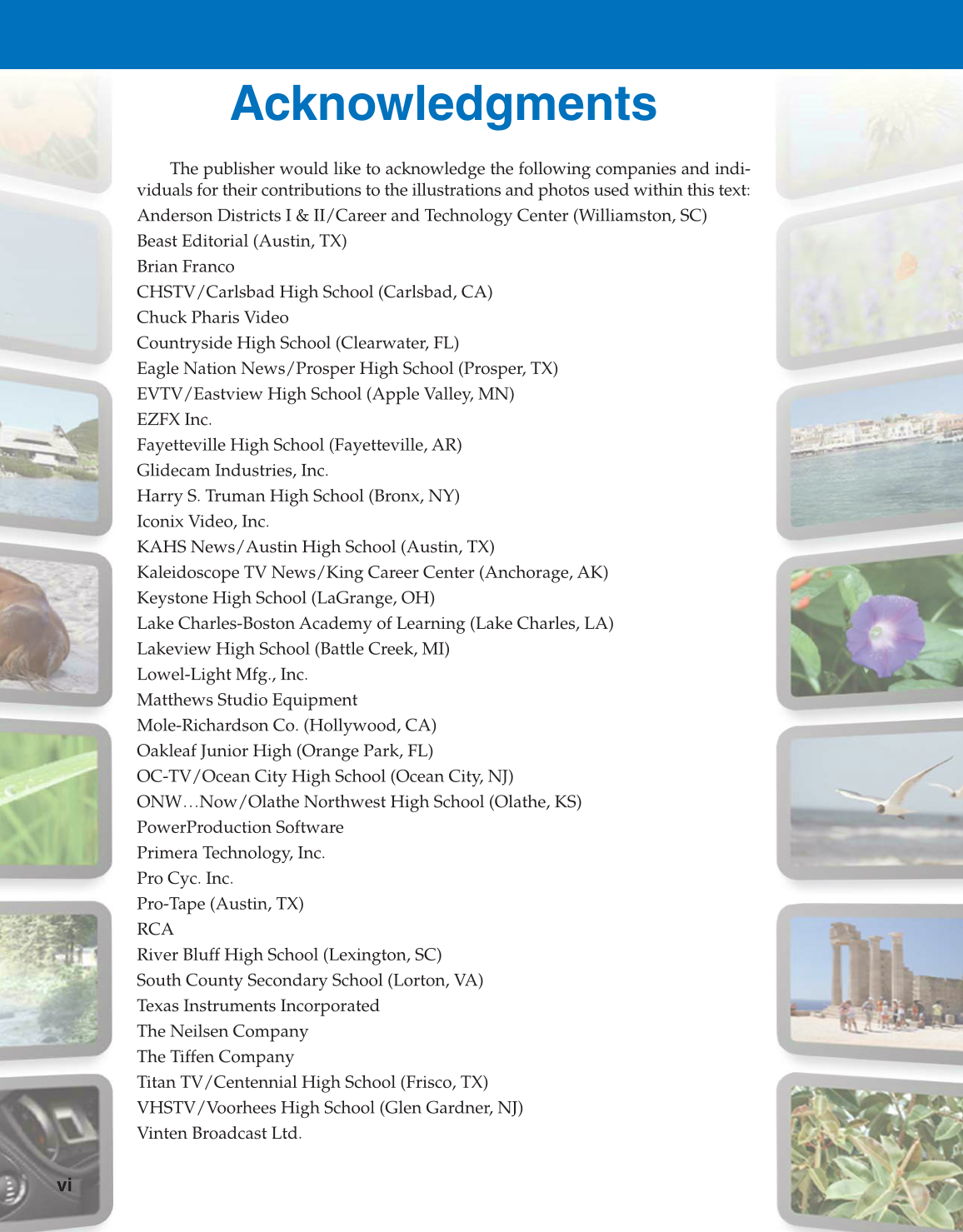 Acknowledgments

The publisher would like to acknowledge the following companies and individuals for their contributions to the illustrations and photos used within this text:

Anderson Districts I & II/Career and Technology Center (Williamston, SC)
Beast Editorial (Austin, TX)
Brian Franco
CHSTV/Carlsbad High School (Carlsbad, CA)
Chuck Pharis Video
Countryside High School (Clearwater, FL)
Eagle Nation News/Prosper High School (Prosper, TX)
EVTV/Eastview High School (Apple Valley, MN)
EZFX Inc.
Fayetteville High School (Fayetteville, AR)
Glidecam Industries, Inc.
Harry S. Truman High School (Bronx, NY)
Iconix Video, Inc.
KAHS News/Austin High School (Austin, TX)
Kaleidoscope TV News/King Career Center (Anchorage, AK)
Keystone High School (LaGrange, OH)
Lake Charles-Boston Academy of Learning (Lake Charles, LA)
Lakeview High School (Battle Creek, MI)
Lowel-Light Mfg., Inc.
Matthews Studio Equipment
Mole-Richardson Co. (Hollywood, CA)
Oakleaf Junior High (Orange Park, FL)
OC-TV/Ocean City High School (Ocean City, NJ)
ONW…Now/Olathe Northwest High School (Olathe, KS)
PowerProduction Software
Primera Technology, Inc.
Pro Cyc. Inc.
Pro-Tape (Austin, TX)
RCA
River Bluff High School (Lexington, SC)
South County Secondary School (Lorton, VA)
Texas Instruments Incorporated
The Neilsen Company
The Tiffen Company
Titan TV/Centennial High School (Frisco, TX)
VHSTV/Voorhees High School (Glen Gardner, NJ)
Vinten Broadcast Ltd.

vi